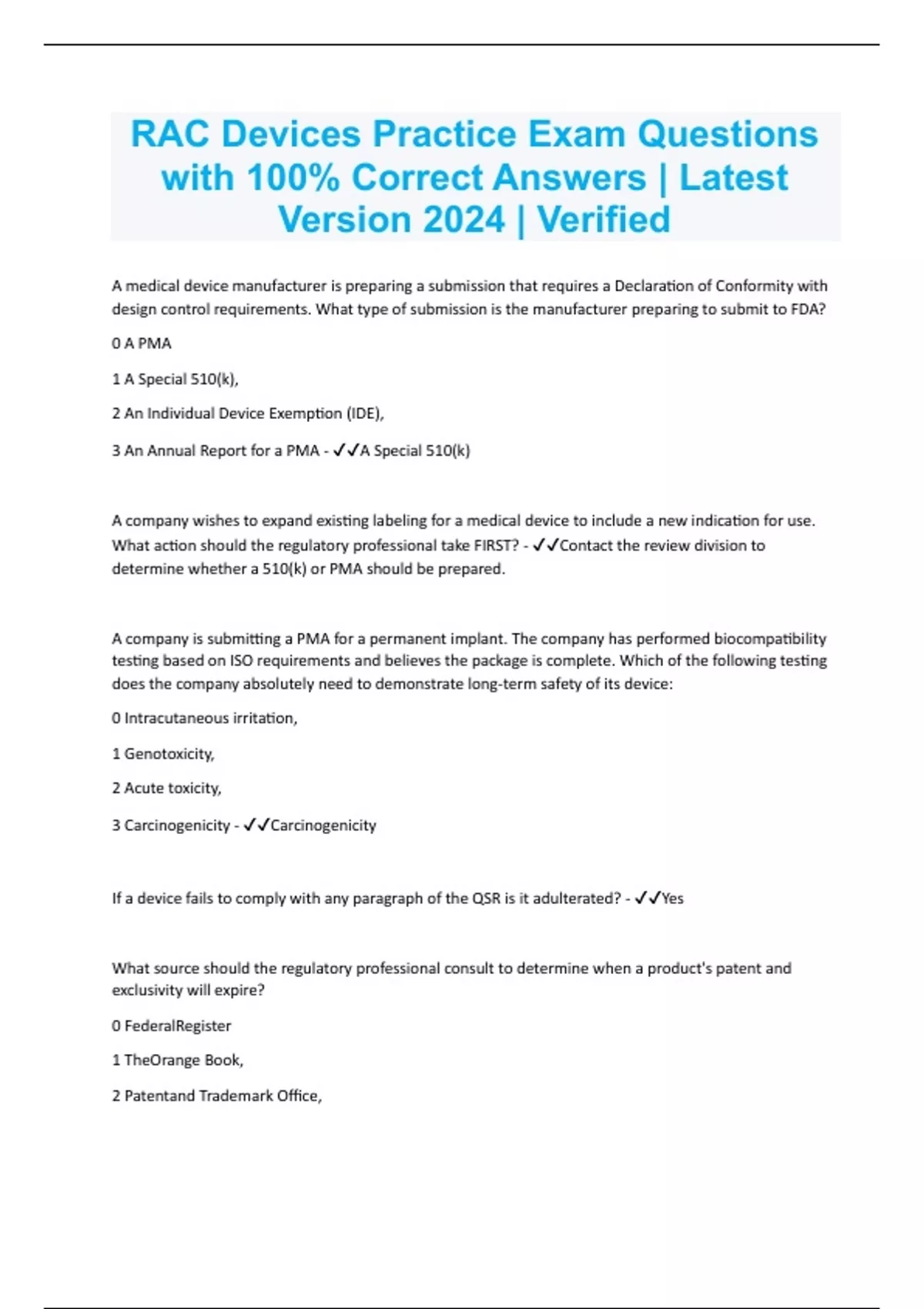 RAC Devices Practice Exam Questions with 100% Correct Answers | Latest Version 2024 | Verified

A medical device manufacturer is preparing a submission that requires a Declaration of Conformity with design control requirements. What type of submission is the manufacturer preparing to submit to FDA?

0 A PMA

1 A Special 510(k),

2 An Individual Device Exemption (IDE),

3 An Annual Report for a PMA - ✓✓A Special 510(k)

A company wishes to expand existing labeling for a medical device to include a new indication for use. What action should the regulatory professional take FIRST? - ✓✓Contact the review division to determine whether a 510(k) or PMA should be prepared.

A company is submitting a PMA for a permanent implant. The company has performed biocompatibility testing based on ISO requirements and believes the package is complete. Which of the following testing does the company absolutely need to demonstrate long-term safety of its device:

0 Intracutaneous irritation,

1 Genotoxicity,

2 Acute toxicity,

3 Carcinogenicity - ✓✓Carcinogenicity

If a device fails to comply with any paragraph of the QSR is it adulterated? - ✓✓Yes

What source should the regulatory professional consult to determine when a product's patent and exclusivity will expire?

0 FederalRegister

1 TheOrange Book,

2 Patentand Trademark Office,